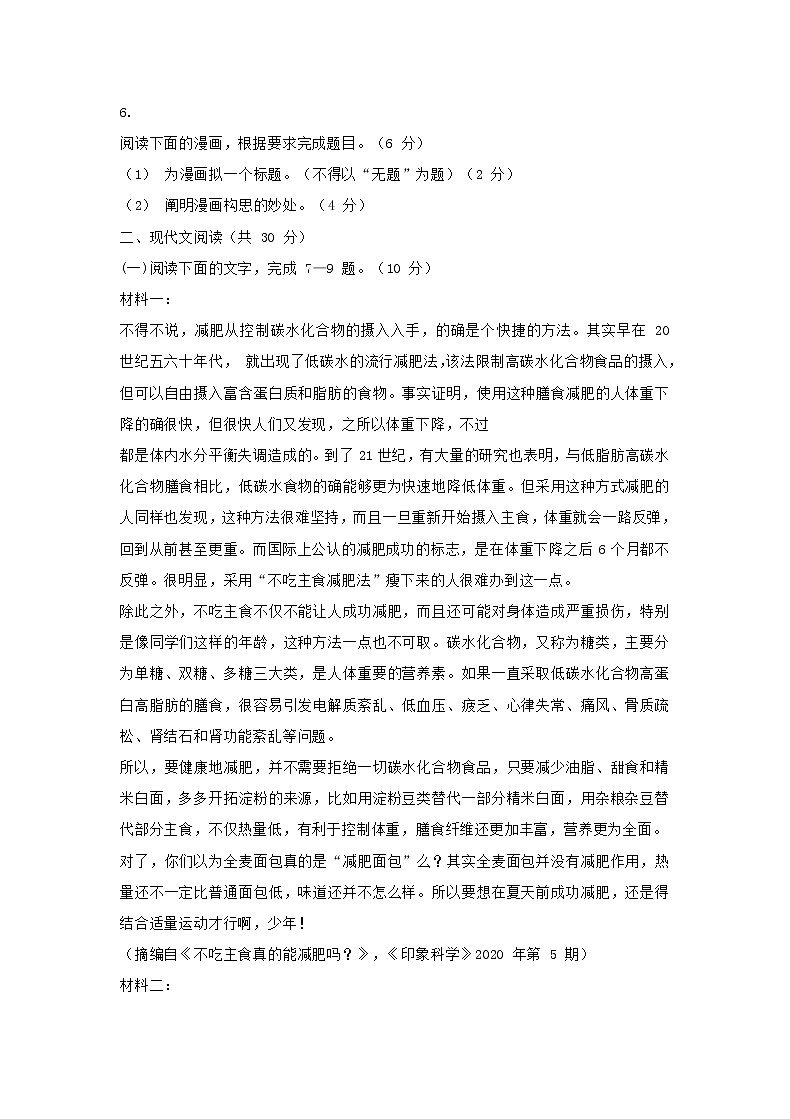 6.

阅读下面的漫画，根据要求完成题目。（6 分）

（1） 为漫画拟一个标题。（不得以“无题”为题）（2 分）

（2） 阐明漫画构思的妙处。（4 分）

二、现代文阅读（共 30 分）

(一)阅读下面的文字，完成 7—9 题。（10 分）

材料一：

不得不说，减肥从控制碳水化合物的摄入入手，的确是个快捷的方法。其实早在 20 世纪五六十年代， 就出现了低碳水的流行减肥法,该法限制高碳水化合物食品的摄入,但可以自由摄入富含蛋白质和脂肪的食物。事实证明，使用这种膳食减肥的人体重下降的确很快，但很快人们又发现，之所以体重下降，不过

都是体内水分平衡失调造成的。到了 21 世纪，有大量的研究也表明，与低脂肪高碳水化合物膳食相比，低碳水食物的确能够更为快速地降低体重。但采用这种方式减肥的人同样也发现，这种方法很难坚持，而且一旦重新开始摄入主食，体重就会一路反弹，回到从前甚至更重。而国际上公认的减肥成功的标志，是在体重下降之后 6 个月都不反弹。很明显，采用“不吃主食减肥法”瘦下来的人很难办到这一点。

除此之外，不吃主食不仅不能让人成功减肥，而且还可能对身体造成严重损伤，特别是像同学们这样的年龄，这种方法一点也不可取。碳水化合物，又称为糖类，主要分为单糖、双糖、多糖三大类，是人体重要的营养素。如果一直采取低碳水化合物高蛋白高脂肪的膳食，很容易引发电解质紊乱、低血压、疲乏、心律失常、痛风、骨质疏松、肾结石和肾功能紊乱等问题。

所以，要健康地减肥，并不需要拒绝一切碳水化合物食品，只要减少油脂、甜食和精米白面，多多开拓淀粉的来源，比如用淀粉豆类替代一部分精米白面，用杂粮杂豆替代部分主食，不仅热量低，有利于控制体重，膳食纤维还更加丰富，营养更为全面。

对了，你们以为全麦面包真的是“减肥面包”么？其实全麦面包并没有减肥作用，热量还不一定比普通面包低，味道还并不怎么样。所以要想在夏天前成功减肥，还是得结合适量运动才行啊，少年！

（摘编自《不吃主食真的能减肥吗？》，《印象科学》2020 年第 5 期）

材料二：